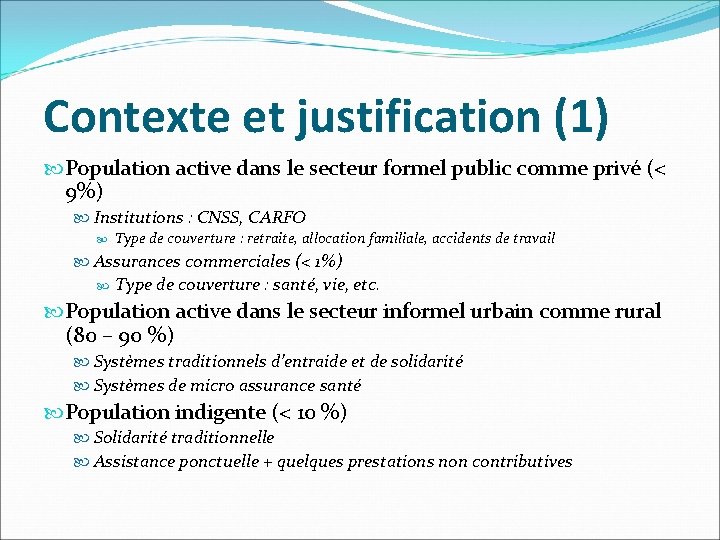 Contexte et justification (1)

Population active dans le secteur formel public comme privé (< 9%)

Institutions : CNSS, CARFO

Type de couverture : retraite, allocation familiale, accidents de travail

Assurances commerciales (< 1%)

Type de couverture : santé, vie, etc.

Population active dans le secteur informel urbain comme rural (80 – 90 %)

Systèmes traditionnels d'entraide et de solidarité

Systèmes de micro assurance santé

Population indigente (< 10 %)

Solidarité traditionnelle

Assistance ponctuelle + quelques prestations non contributives